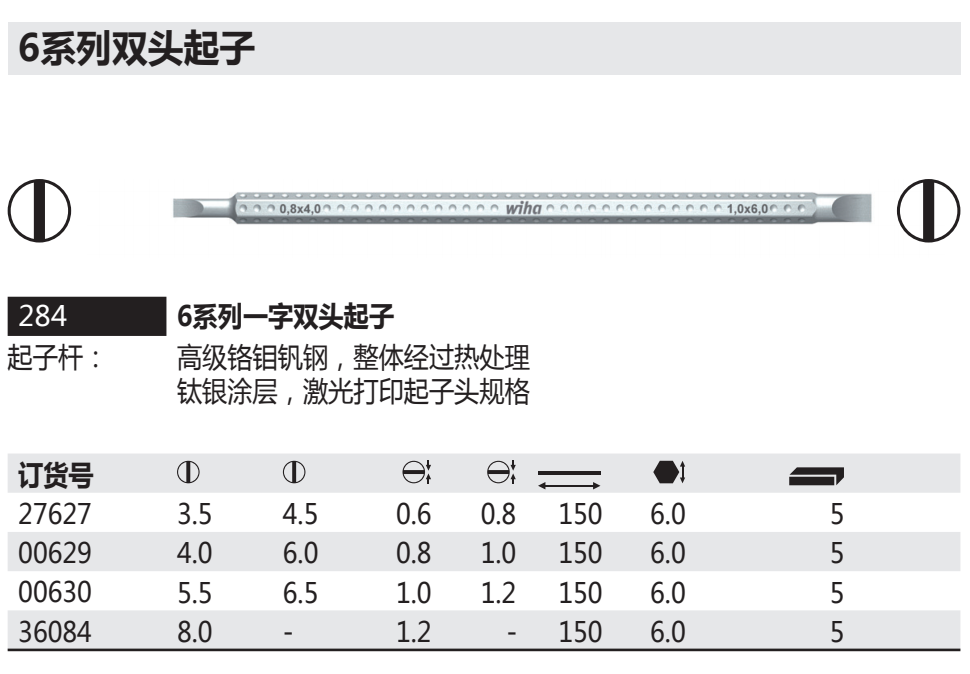 6系列双头起子

0,8x4,0 wiha 1,0x6,0

284
6系列一字双头起子

起子杆： 高级铬钼钒钢，整体经过热处理
钛银涂层，激光打印起子头规格

| 订货号 | | | | | | | |
|---|---|---|---|---|---|---|---|
| 27627 | 3.5 | 4.5 | 0.6 | 0.8 | 150 | 6.0 | 5 |
| 00629 | 4.0 | 6.0 | 0.8 | 1.0 | 150 | 6.0 | 5 |
| 00630 | 5.5 | 6.5 | 1.0 | 1.2 | 150 | 6.0 | 5 |
| 36084 | 8.0 | - | 1.2 | - | 150 | 6.0 | 5 |